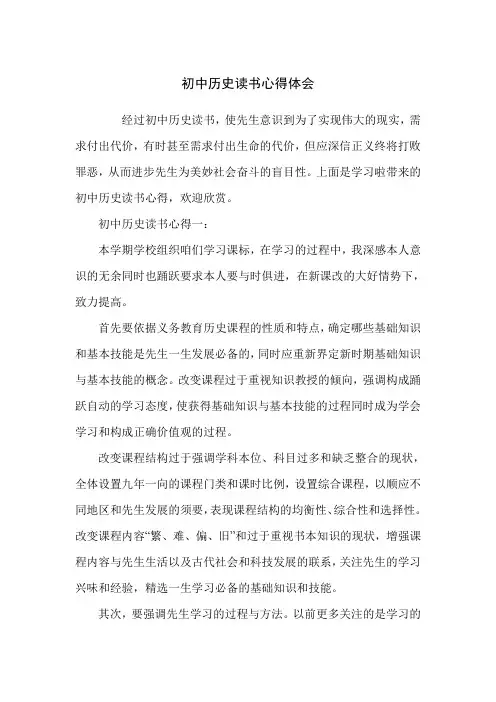 初中历史读书心得体会

经过初中历史读书，使先生意识到为了实现伟大的现实，需求付出代价，有时甚至需求付出生命的代价，但应深信正义终将打败罪恶，从而进步先生为美妙社会奋斗的盲目性。上面是学习啦带来的初中历史读书心得，欢迎欣赏。

初中历史读书心得一：

本学期学校组织咱们学习课标，在学习的过程中，我深感本人意识的无余同时也踊跃要求本人要与时俱进，在新课改的大好情势下，致力提高。

首先要依据义务教育历史课程的性质和特点，确定哪些基础知识和基本技能是先生一生发展必备的，同时应重新界定新时期基础知识与基本技能的概念。改变课程过于重视知识教授的倾向，强调构成踊跃自动的学习态度，使获得基础知识与基本技能的过程同时成为学会学习和构成正确价值观的过程。

改变课程结构过于强调学科本位、科目过多和缺乏整合的现状，全体设置九年一向的课程门类和课时比例，设置综合课程，以顺应不同地区和先生发展的须要，表现课程结构的均衡性、综合性和选择性。改变课程内容“繁、难、偏、旧”和过于重视书本知识的现状，增强课程内容与先生生活以及古代社会和科技发展的联系，关注先生的学习兴味和经验，精选一生学习必备的基础知识和技能。

其次，要强调先生学习的过程与方法。以前更多关注的是学习的